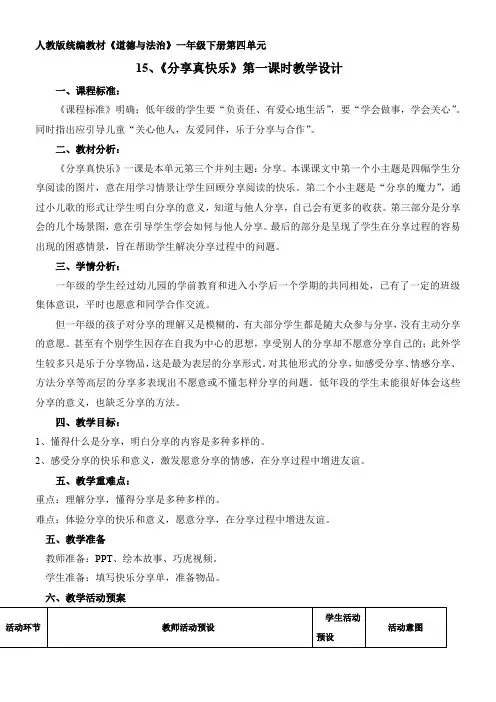 人教版统编教材《道德与法治》一年级下册第四单元

15、《分享真快乐》第一课时教学设计

一、课程标准：

《课程标准》明确：低年级的学生要“负责任、有爱心地生活”，要“学会做事，学会关心”。同时指出应引导儿童“关心他人，友爱同伴，乐于分享与合作”。

二、教材分析：

《分享真快乐》一课是本单元第三个并列主题：分享。本课课文中第一个小主题是四幅学生分享阅读的图片，意在用学习情景让学生回顾分享阅读的快乐。第二个小主题是“分享的魔力”，通过小儿歌的形式让学生明白分享的意义，知道与他人分享，自己会有更多的收获。第三部分是分享会的几个场景图，意在引导学生学会如何与他人分享。最后的部分是呈现了学生在分享过程的容易出现的困惑情景，旨在帮助学生解决分享过程中的问题。

三、学情分析：

一年级的学生经过幼儿园的学前教育和进入小学后一个学期的共同相处，已有了一定的班级集体意识，平时也愿意和同学合作交流。

但一年级的孩子对分享的理解又是模糊的，有大部分学生都是随大众参与分享，没有主动分享的意愿。甚至有个别学生因存在自我为中心的思想，享受别人的分享却不愿意分享自己的；此外学生较多只是乐于分享物品，这是最为表层的分享形式。对其他形式的分享，如感受分享、情感分享、方法分享等高层的分享多表现出不愿意或不懂怎样分享的问题。低年段的学生未能很好体会这些分享的意义，也缺乏分享的方法。

四、教学目标：

1、懂得什么是分享，明白分享的内容是多种多样的。

2、感受分享的快乐和意义，激发愿意分享的情感，在分享过程中增进友谊。

五、教学重难点：

重点：理解分享，懂得分享是多种多样的。

难点：体验分享的快乐和意义，愿意分享，在分享过程中增进友谊。

五、教学准备

教师准备：PPT、绘本故事、巧虎视频。

学生准备：填写快乐分享单，准备物品。

六、教学活动预案

| 活动环节 | 教师活动预设 | 学生活动预设 | 活动意图 |
|---|---|---|---|